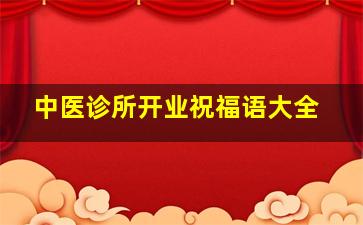 中医诊所开业祝福语大全